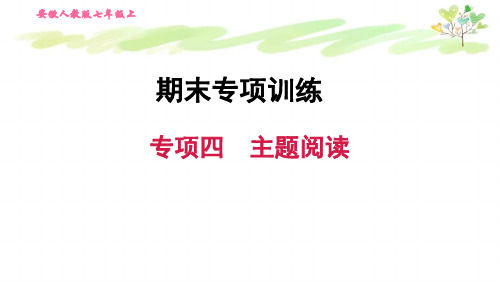 安徽人教版七年级上

期末专项训练

专项四　主题阅读